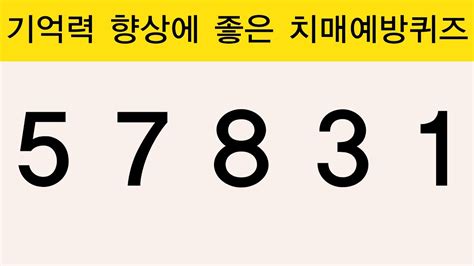 기억력 향상에 좋은 치매예방퀴즈

5 7 8 3 1